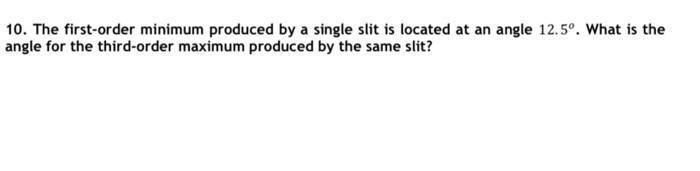 10. The first-order minimum produced by a single slit is located at an angle $12.5^o$. What is the angle for the third-order maximum produced by the same slit?